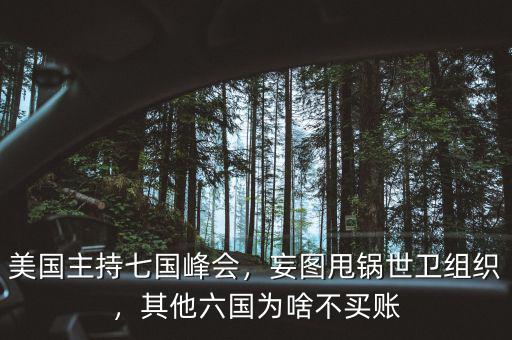 美国主持七国峰会，妄图甩锅世卫组织，其他六国为啥不买账